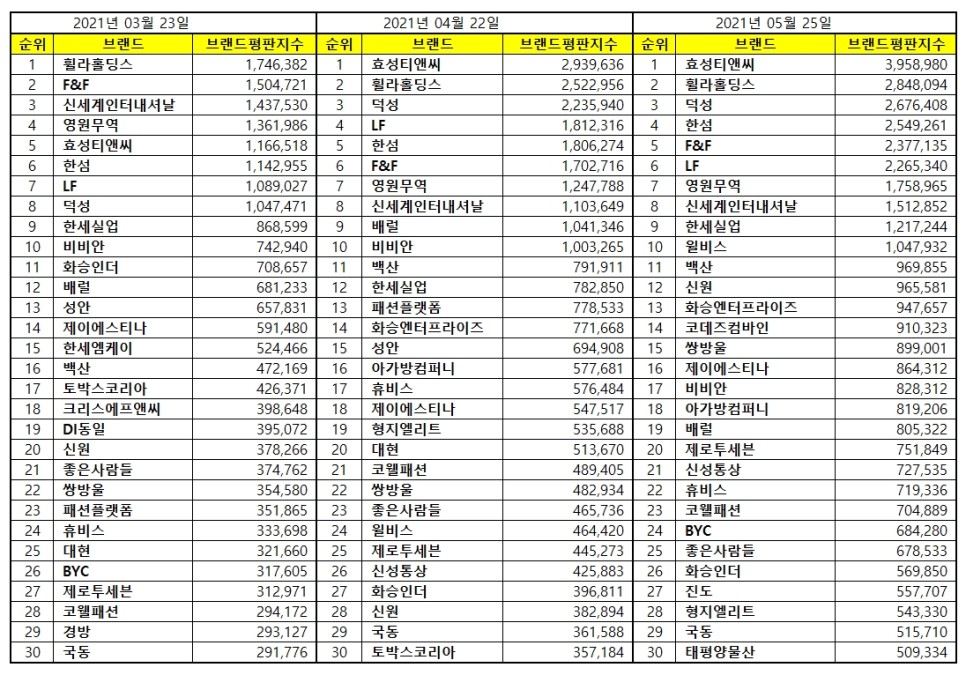 2021년 03월 23일

| 순위 | 브랜드 | 브랜드평판지수 |
|---|---|---|
| 1 | 휠라홀딩스 | 1,746,382 |
| 2 | F&F | 1,504,721 |
| 3 | 신세계인터내셔날 | 1,437,530 |
| 4 | 영원무역 | 1,361,986 |
| 5 | 효성티앤씨 | 1,166,518 |
| 6 | 한섬 | 1,142,955 |
| 7 | LF | 1,089,027 |
| 8 | 덕성 | 1,047,471 |
| 9 | 한세실업 | 868,599 |
| 10 | 비비안 | 742,940 |
| 11 | 화승인더 | 708,657 |
| 12 | 배럴 | 681,233 |
| 13 | 성안 | 657,831 |
| 14 | 제이에스티나 | 591,480 |
| 15 | 한세엠케이 | 524,466 |
| 16 | 백산 | 472,169 |
| 17 | 토박스코리아 | 426,371 |
| 18 | 크리스에프앤씨 | 398,648 |
| 19 | DI동일 | 395,072 |
| 20 | 신원 | 378,266 |
| 21 | 좋은사람들 | 374,762 |
| 22 | 쌍방울 | 354,580 |
| 23 | 패션플랫폼 | 351,865 |
| 24 | 휴비스 | 333,698 |
| 25 | 대현 | 321,660 |
| 26 | BYC | 317,605 |
| 27 | 제로투세븐 | 312,971 |
| 28 | 코웰패션 | 294,172 |
| 29 | 경방 | 293,127 |
| 30 | 국동 | 291,776 |

2021년 04월 22일

| 순위 | 브랜드 | 브랜드평판지수 |
|---|---|---|
| 1 | 효성티앤씨 | 2,939,636 |
| 2 | 휠라홀딩스 | 2,522,956 |
| 3 | 덕성 | 2,235,940 |
| 4 | LF | 1,812,316 |
| 5 | 한섬 | 1,806,274 |
| 6 | F&F | 1,702,716 |
| 7 | 영원무역 | 1,247,788 |
| 8 | 신세계인터내셔날 | 1,103,649 |
| 9 | 배럴 | 1,041,346 |
| 10 | 비비안 | 1,003,265 |
| 11 | 백산 | 791,911 |
| 12 | 한세실업 | 782,850 |
| 13 | 패션플랫폼 | 778,533 |
| 14 | 화승엔터프라이즈 | 771,668 |
| 15 | 성안 | 694,908 |
| 16 | 아가방컴퍼니 | 577,681 |
| 17 | 휴비스 | 576,484 |
| 18 | 제이에스티나 | 547,517 |
| 19 | 형지엘리트 | 535,688 |
| 20 | 대현 | 513,670 |
| 21 | 코웰패션 | 489,405 |
| 22 | 쌍방울 | 482,934 |
| 23 | 좋은사람들 | 465,736 |
| 24 | 윌비스 | 464,420 |
| 25 | 제로투세븐 | 445,273 |
| 26 | 신성통상 | 425,883 |
| 27 | 화승인더 | 396,811 |
| 28 | 신원 | 382,894 |
| 29 | 국동 | 361,588 |
| 30 | 토박스코리아 | 357,184 |

2021년 05월 25일

| 순위 | 브랜드 | 브랜드평판지수 |
|---|---|---|
| 1 | 효성티앤씨 | 3,958,980 |
| 2 | 휠라홀딩스 | 2,848,094 |
| 3 | 덕성 | 2,676,408 |
| 4 | 한섬 | 2,549,261 |
| 5 | F&F | 2,377,135 |
| 6 | LF | 2,265,340 |
| 7 | 영원무역 | 1,758,965 |
| 8 | 신세계인터내셔날 | 1,512,852 |
| 9 | 한세실업 | 1,217,244 |
| 10 | 윌비스 | 1,047,932 |
| 11 | 백산 | 969,855 |
| 12 | 신원 | 965,581 |
| 13 | 화승엔터프라이즈 | 947,657 |
| 14 | 코데즈컴바인 | 910,323 |
| 15 | 쌍방울 | 899,001 |
| 16 | 제이에스티나 | 864,312 |
| 17 | 비비안 | 828,312 |
| 18 | 아가방컴퍼니 | 819,206 |
| 19 | 배럴 | 805,322 |
| 20 | 제로투세븐 | 751,849 |
| 21 | 신성통상 | 727,535 |
| 22 | 휴비스 | 719,336 |
| 23 | 코웰패션 | 704,889 |
| 24 | BYC | 684,280 |
| 25 | 좋은사람들 | 678,533 |
| 26 | 화승인더 | 569,850 |
| 27 | 진도 | 557,707 |
| 28 | 형지엘리트 | 543,330 |
| 29 | 국동 | 515,710 |
| 30 | 태평양물산 | 509,334 |